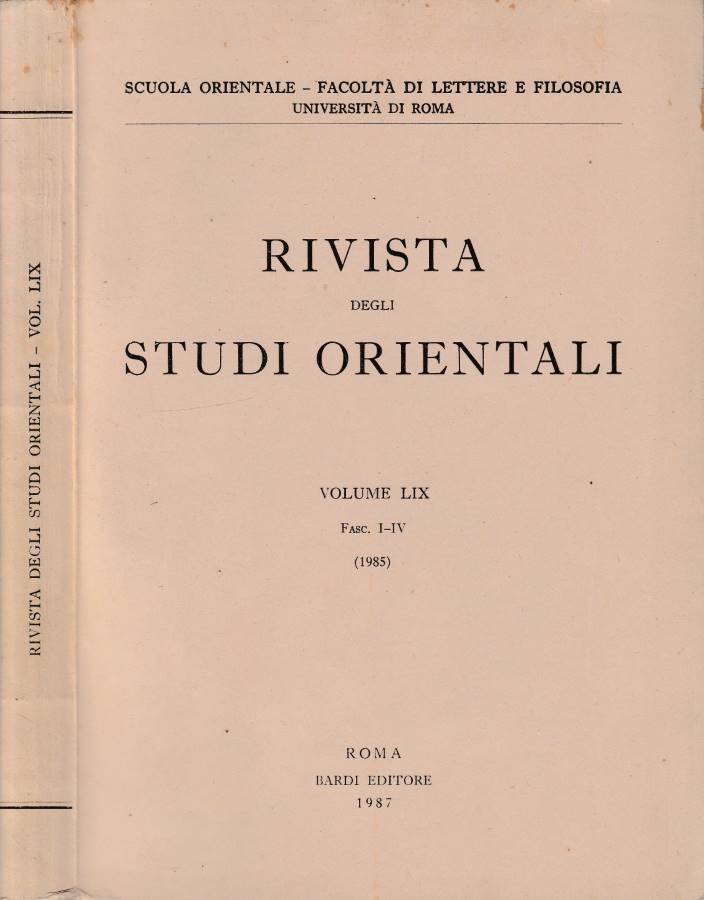 RIVISTA DEGLI STUDI ORIENTALI - VOL. LIX

SCUOLA ORIENTALE - FACOLTÀ DI LETTERE E FILOSOFIA
UNIVERSITÀ DI ROMA

RIVISTA
DEGLI
STUDI ORIENTALI

VOLUME LIX
FASC. I-IV
(1985)

ROMA
BARDI EDITORE
1987